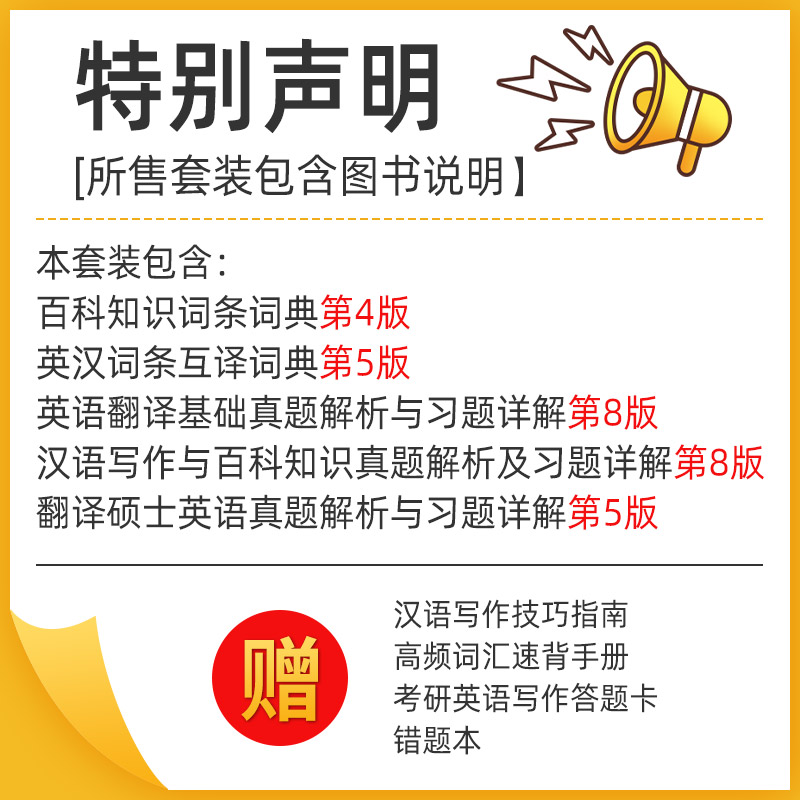 特别声明
[所售套装包含图书说明】

本套装包含：
百科知识词条词典第4版
英汉词条互译词典第5版
英语翻译基础真题解析与习题详解第8版
汉语写作与百科知识真题解析及习题详解第8版
翻译硕士英语真题解析与习题详解第5版

赠

汉语写作技巧指南
高频词汇速背手册
考研英语写作答题卡
错题本